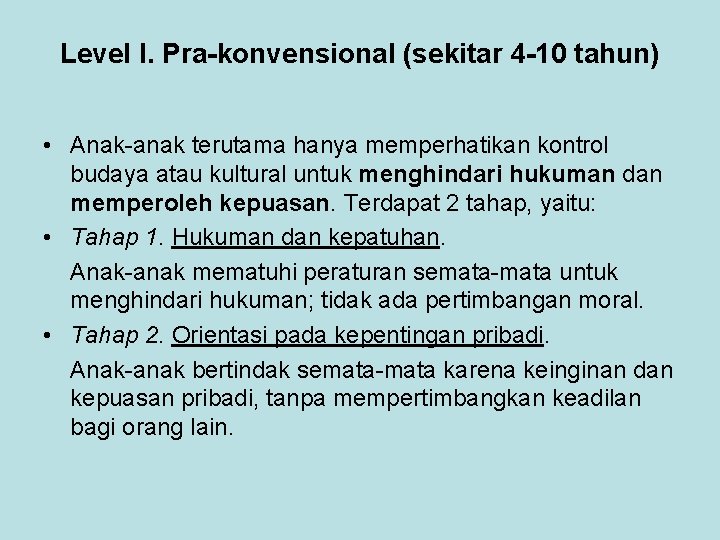 Level I. Pra-konvensional (sekitar 4-10 tahun)

• Anak-anak terutama hanya memperhatikan kontrol budaya atau kultural untuk menghindari hukuman dan memperoleh kepuasan. Terdapat 2 tahap, yaitu:

• Tahap 1. Hukuman dan kepatuhan.

Anak-anak mematuhi peraturan semata-mata untuk menghindari hukuman; tidak ada pertimbangan moral.

• Tahap 2. Orientasi pada kepentingan pribadi.

Anak-anak bertindak semata-mata karena keinginan dan kepuasan pribadi, tanpa mempertimbangkan keadilan bagi orang lain.